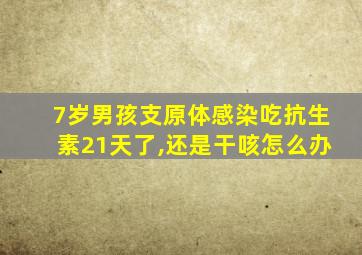 7岁男孩支原体感染吃抗生素21天了,还是干咳怎么办